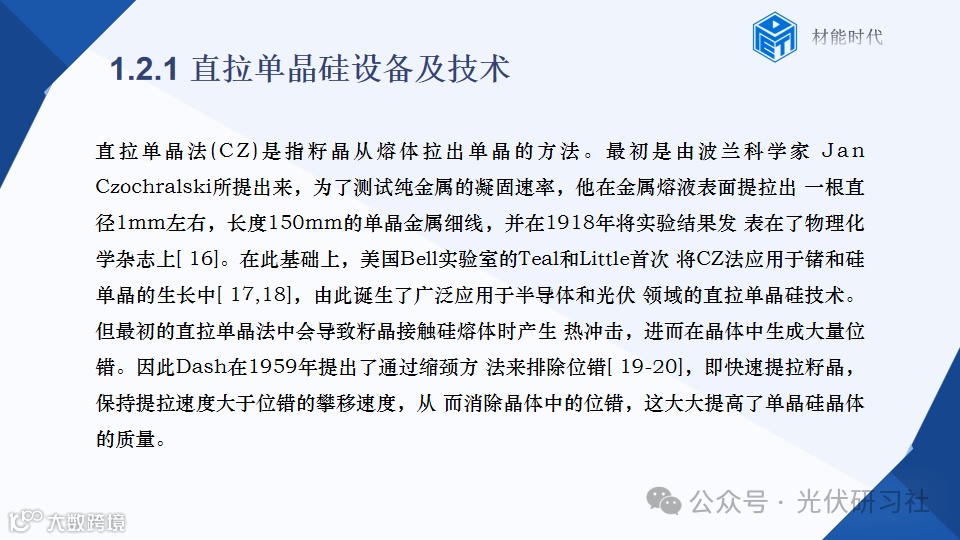 材能时代

1.2.1 直拉单晶硅设备及技术

直拉单晶法(CZ)是指籽晶从熔体拉出单晶的方法。最初是由波兰科学家 Jan Czochralski所提出来，为了测试纯金属的凝固速率，他在金属熔液表面提拉出 一根直径1mm左右，长度150mm的单晶金属细线，并在1918年将实验结果发 表在了物理化学杂志上[ 16]。在此基础上，美国Bell实验室的Teal和Little首次 将CZ法应用于锗和硅单晶的生长中[ 17,18]，由此诞生了广泛应用于半导体和光伏 领域的直拉单晶硅技术。但最初的直拉单晶法中会导致籽晶接触硅熔体时产生 热冲击，进而在晶体中生成大量位错。因此Dash在1959年提出了通过缩颈方 法来排除位错[ 19-20]，即快速提拉籽晶，保持提拉速度大于位错的攀移速度，从 而消除晶体中的位错，这大大提高了单晶硅晶体的质量。

公众号 · 光伏研习社

大数跨境